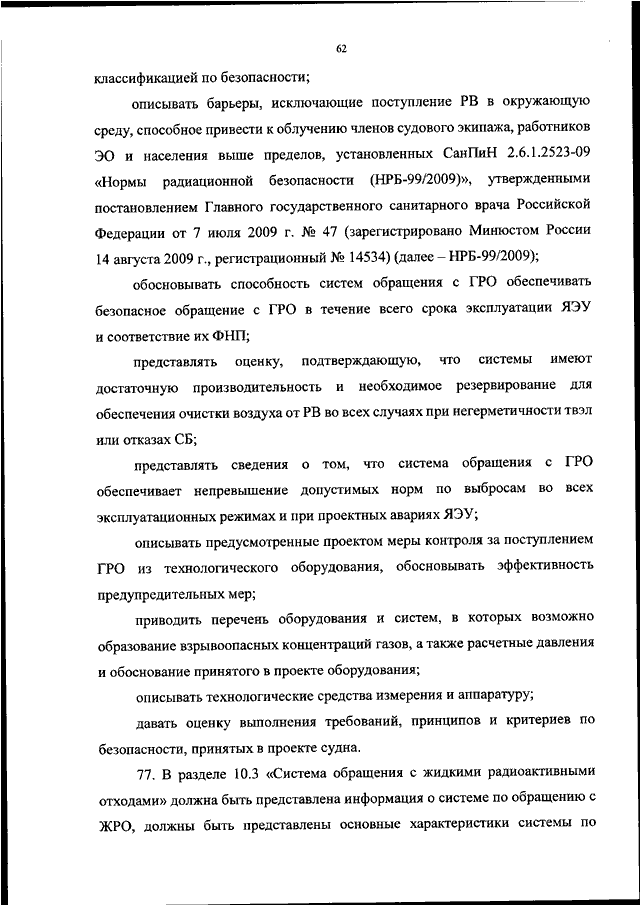 62

классификацией по безопасности;

описывать барьеры, исключающие поступление РВ в окружающую среду, способное привести к облучению членов судового экипажа, работников ЭО и населения выше пределов, установленных СанПиН 2.6.1.2523-09 «Нормы радиационной безопасности (НРБ-99/2009)», утвержденными постановлением Главного государственного санитарного врача Российской Федерации от 7 июля 2009 г. № 47 (зарегистрировано Минюстом России 14 августа 2009 г., регистрационный № 14534) (далее – НРБ-99/2009);

обосновывать способность систем обращения с ГРО обеспечивать безопасное обращение с ГРО в течение всего срока эксплуатации ЯЭУ и соответствие их ФНП;

представлять оценку, подтверждающую, что системы имеют достаточную производительность и необходимое резервирование для обеспечения очистки воздуха от РВ во всех случаях при негерметичности твэл или отказах СБ;

представлять сведения о том, что система обращения с ГРО обеспечивает непревышение допустимых норм по выбросам во всех эксплуатационных режимах и при проектных авариях ЯЭУ;

описывать предусмотренные проектом меры контроля за поступлением ГРО из технологического оборудования, обосновывать эффективность предупредительных мер;

приводить перечень оборудования и систем, в которых возможно образование взрывоопасных концентраций газов, а также расчетные давления и обоснование принятого в проекте оборудования;

описывать технологические средства измерения и аппаратуру;

давать оценку выполнения требований, принципов и критериев по безопасности, принятых в проекте судна.

77. В разделе 10.3 «Система обращения с жидкими радиоактивными отходами» должна быть представлена информация о системе по обращению с ЖРО, должны быть представлены основные характеристики системы по